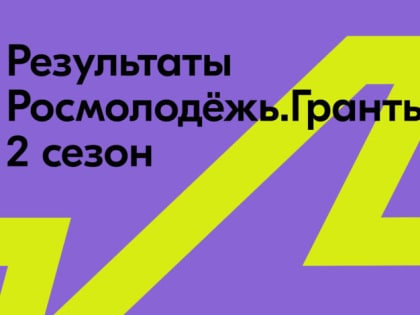 Результаты
Росмолодёжь.Гранты
2 сезон